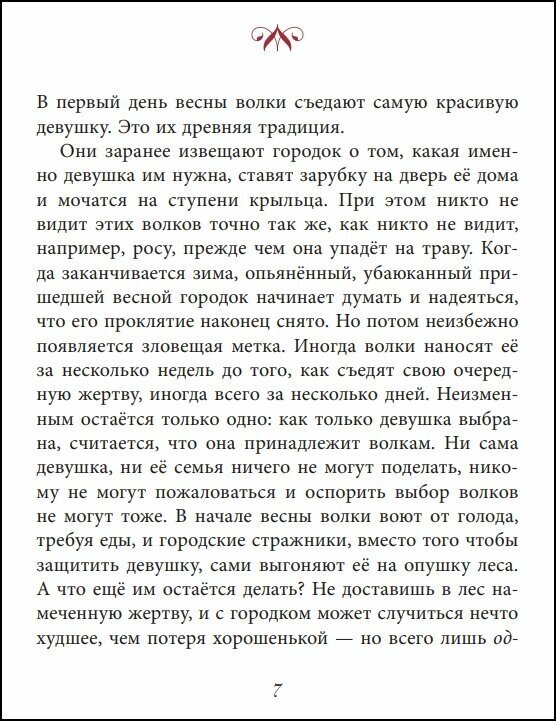 В первый день весны волки съедают самую красивую девушку. Это их древняя традиция.

Они заранее извещают городок о том, какая именно девушка им нужна, ставят зарубку на дверь её дома и мочатся на ступени крыльца. При этом никто не видит этих волков точно так же, как никто не видит, например, росу, прежде чем она упадёт на траву. Когда заканчивается зима, опьянённый, убаюканный пришедшей весной городок начинает думать и надеяться, что его проклятие наконец снято. Но потом неизбежно появляется зловещая метка. Иногда волки наносят её за несколько недель до того, как съедят свою очередную жертву, иногда всего за несколько дней. Неизменным остаётся только одно: как только девушка выбрана, считается, что она принадлежит волкам. Ни сама девушка, ни её семья ничего не могут поделать, никому не могут пожаловаться и оспорить выбор волков не могут тоже. В начале весны волки воют от голода, требуя еды, и городские стражники, вместо того чтобы защитить девушку, сами выгоняют её на опушку леса. А что ещё им остаётся делать? Не доставишь в лес намеченную жертву, и с городком может случиться нечто худшее, чем потеря хорошенькой — но всего лишь од-

7